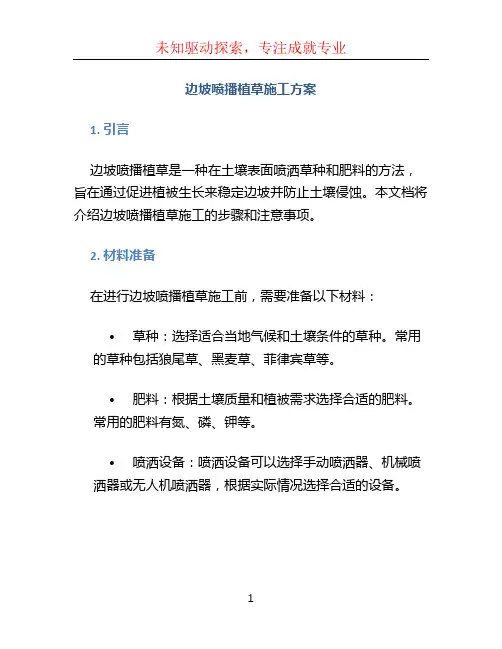 未知驱动探索，专注成就专业

边坡喷播植草施工方案

1. 引言

边坡喷播植草是一种在土壤表面喷洒草种和肥料的方法，旨在通过促进植被生长来稳定边坡并防止土壤侵蚀。本文档将介绍边坡喷播植草施工的步骤和注意事项。

2. 材料准备

在进行边坡喷播植草施工前，需要准备以下材料：

• 草种：选择适合当地气候和土壤条件的草种。常用的草种包括狼尾草、黑麦草、菲律宾草等。

• 肥料：根据土壤质量和植被需求选择合适的肥料。常用的肥料有氮、磷、钾等。

• 喷洒设备：喷洒设备可以选择手动喷洒器、机械喷洒器或无人机喷洒器，根据实际情况选择合适的设备。

1